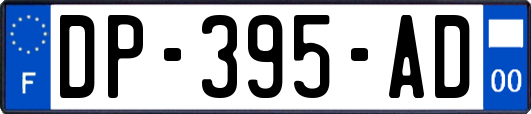 F
DP-395-AD
00